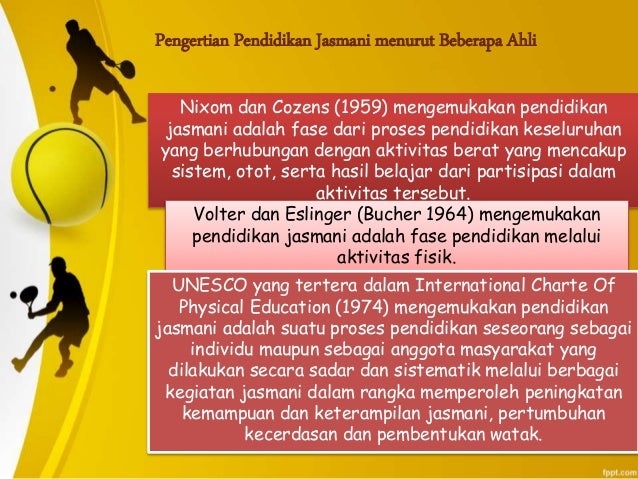 Pengertian Pendidikan Jasmani menurut Beberapa Ahli

Nixom dan Cozens (1959) mengemukakan pendidikan jasmani adalah fase dari proses pendidikan keseluruhan yang berhubungan dengan aktivitas berat yang mencakup sistem, otot, serta hasil belajar dari partisipasi dalam aktivitas tersebut.

Volter dan Eslinger (Bucher 1964) mengemukakan pendidikan jasmani adalah fase pendidikan melalui aktivitas fisik.

UNESCO yang tertera dalam International Charte Of Physical Education (1974) mengemukakan pendidikan jasmani adalah suatu proses pendidikan seseorang sebagai individu maupun sebagai anggota masyarakat yang dilakukan secara sadar dan sistematik melalui berbagai kegiatan jasmani dalam rangka memperoleh peningkatan kemampuan dan keterampilan jasmani, pertumbuhan kecerdasan dan pembentukan watak.

fppt.com